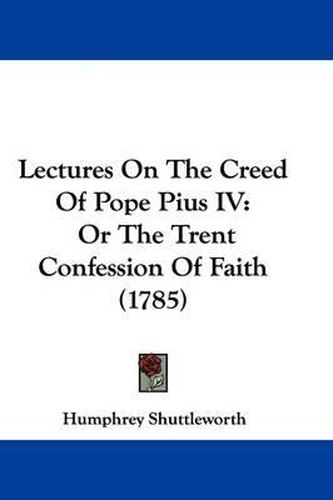 Lectures On The Creed Of Pope Pius IV: Or The Trent Confession Of Faith (1785)

Humphrey Shuttleworth